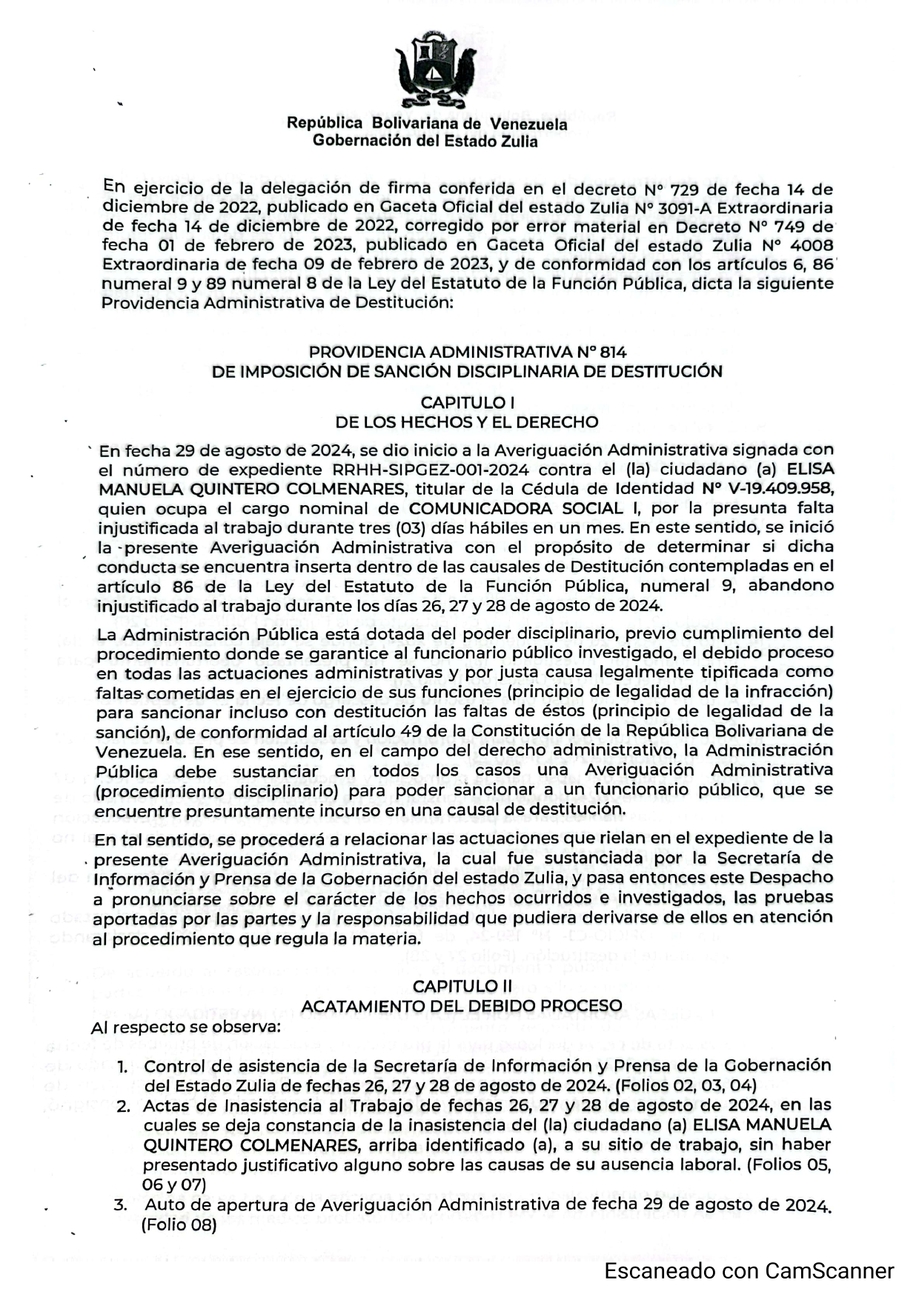 República Bolivariana de Venezuela
Gobernación del Estado Zulia

En ejercicio de la delegación de firma conferida en el decreto N° 729 de fecha 14 de diciembre de 2022, publicado en Gaceta Oficial del estado Zulia N° 3091-A Extraordinaria de fecha 14 de diciembre de 2022, corregido por error material en Decreto N° 749 de fecha 01 de febrero de 2023, publicado en Gaceta Oficial del estado Zulia N° 4008 Extraordinaria de fecha 09 de febrero de 2023, y de conformidad con los artículos 6, 86 numeral 9 y 89 numeral 8 de la Ley del Estatuto de la Función Pública, dicta la siguiente Providencia Administrativa de Destitución:

PROVIDENCIA ADMINISTRATIVA N° 814
DE IMPOSICIÓN DE SANCIÓN DISCIPLINARIA DE DESTITUCIÓN

CAPITULO I
DE LOS HECHOS Y EL DERECHO

En fecha 29 de agosto de 2024, se dio inicio a la Averiguación Administrativa signada con el número de expediente RRHH-SIPGEZ-001-2024 contra el (la) ciudadano (a) ELISA MANUELA QUINTERO COLMENARES, titular de la Cédula de Identidad N° V-19.409.958, quien ocupa el cargo nominal de COMUNICADORA SOCIAL I, por la presunta falta injustificada al trabajo durante tres (03) días hábiles en un mes. En este sentido, se inició la presente Averiguación Administrativa con el propósito de determinar si dicha conducta se encuentra inserta dentro de las causales de Destitución contempladas en el artículo 86 de la Ley del Estatuto de la Función Pública, numeral 9, abandono injustificado al trabajo durante los días 26, 27 y 28 de agosto de 2024.

La Administración Pública está dotada del poder disciplinario, previo cumplimiento del procedimiento donde se garantice al funcionario público investigado, el debido proceso en todas las actuaciones administrativas y por justa causa legalmente tipificada como faltas cometidas en el ejercicio de sus funciones (principio de legalidad de la infracción) para sancionar incluso con destitución las faltas de éstos (principio de legalidad de la sanción), de conformidad al artículo 49 de la Constitución de la República Bolivariana de Venezuela. En ese sentido, en el campo del derecho administrativo, la Administración Pública debe sustanciar en todos los casos una Averiguación Administrativa (procedimiento disciplinario) para poder sancionar a un funcionario público, que se encuentre presuntamente incurso en una causal de destitución.

En tal sentido, se procederá a relacionar las actuaciones que rielan en el expediente de la presente Averiguación Administrativa, la cual fue sustanciada por la Secretaría de Información y Prensa de la Gobernación del estado Zulia, y pasa entonces este Despacho a pronunciarse sobre el carácter de los hechos ocurridos e investigados, las pruebas aportadas por las partes y la responsabilidad que pudiera derivarse de ellos en atención al procedimiento que regula la materia.

CAPITULO II
ACATAMIENTO DEL DEBIDO PROCESO

Al respecto se observa:

1. Control de asistencia de la Secretaría de Información y Prensa de la Gobernación del Estado Zulia de fechas 26, 27 y 28 de agosto de 2024. (Folios 02, 03, 04)
2. Actas de Inasistencia al Trabajo de fechas 26, 27 y 28 de agosto de 2024, en las cuales se deja constancia de la inasistencia del (la) ciudadano (a) ELISA MANUELA QUINTERO COLMENARES, arriba identificado (a), a su sitio de trabajo, sin haber presentado justificativo alguno sobre las causas de su ausencia laboral. (Folios 05, 06 y 07)
3. Auto de apertura de Averiguación Administrativa de fecha 29 de agosto de 2024. (Folio 08)

Escaneado con CamScanner